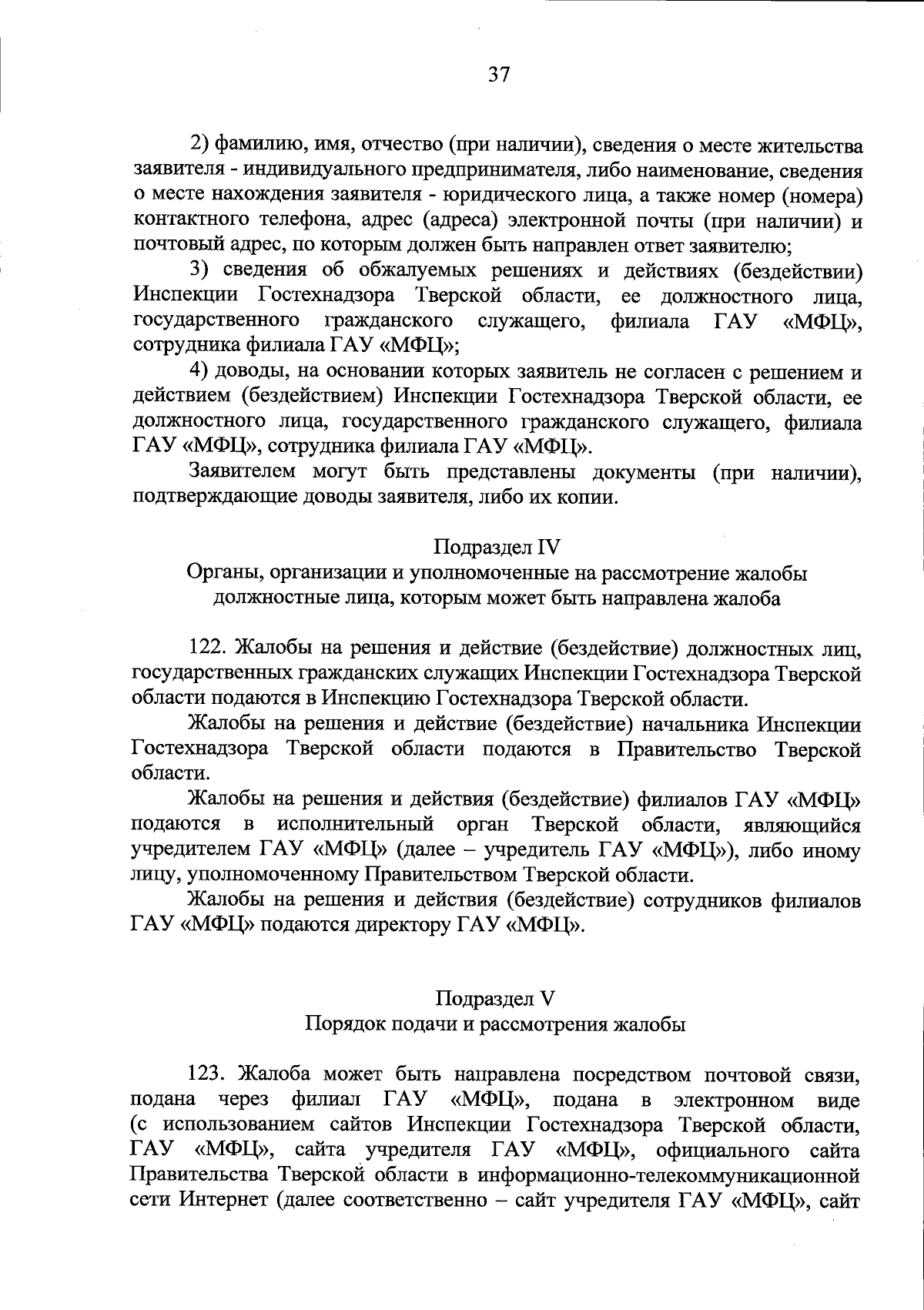 37

2) фамилию, имя, отчество (при наличии), сведения о месте жительства заявителя - индивидуального предпринимателя, либо наименование, сведения о месте нахождения заявителя - юридического лица, а также номер (номера) контактного телефона, адрес (адреса) электронной почты (при наличии) и почтовый адрес, по которым должен быть направлен ответ заявителю;

3) сведения об обжалуемых решениях и действиях (бездействии) Инспекции Гостехнадзора Тверской области, ее должностного лица, государственного гражданского служащего, филиала ГАУ «МФЦ», сотрудника филиала ГАУ «МФЦ»;

4) доводы, на основании которых заявитель не согласен с решением и действием (бездействием) Инспекции Гостехнадзора Тверской области, ее должностного лица, государственного гражданского служащего, филиала ГАУ «МФЦ», сотрудника филиала ГАУ «МФЦ».

Заявителем могут быть представлены документы (при наличии), подтверждающие доводы заявителя, либо их копии.

Подраздел IV
Органы, организации и уполномоченные на рассмотрение жалобы должностные лица, которым может быть направлена жалоба

122. Жалобы на решения и действие (бездействие) должностных лиц, государственных гражданских служащих Инспекции Гостехнадзора Тверской области подаются в Инспекцию Гостехнадзора Тверской области.

Жалобы на решения и действие (бездействие) начальника Инспекции Гостехнадзора Тверской области подаются в Правительство Тверской области.

Жалобы на решения и действия (бездействие) филиалов ГАУ «МФЦ» подаются в исполнительный орган Тверской области, являющийся учредителем ГАУ «МФЦ» (далее – учредитель ГАУ «МФЦ»), либо иному лицу, уполномоченному Правительством Тверской области.

Жалобы на решения и действия (бездействие) сотрудников филиалов ГАУ «МФЦ» подаются директору ГАУ «МФЦ».

Подраздел V
Порядок подачи и рассмотрения жалобы

123. Жалоба может быть направлена посредством почтовой связи, подана через филиал ГАУ «МФЦ», подана в электронном виде (с использованием сайтов Инспекции Гостехнадзора Тверской области, ГАУ «МФЦ», сайта учредителя ГАУ «МФЦ», официального сайта Правительства Тверской области в информационно-телекоммуникационной сети Интернет (далее соответственно – сайт учредителя ГАУ «МФЦ», сайт